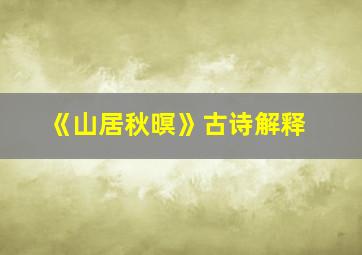 《山居秋暝》古诗解释